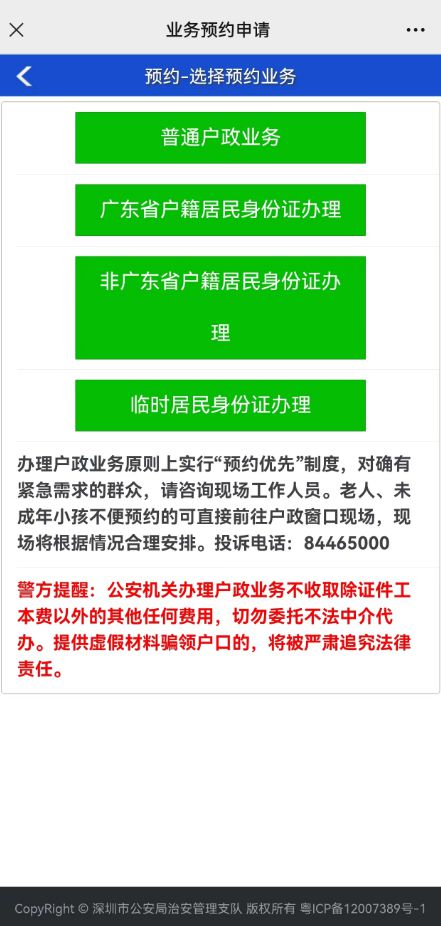 业务预约申请

预约-选择预约业务

普通户政业务

广东省户籍居民身份证办理

非广东省户籍居民身份证办理

临时居民身份证办理

办理户政业务原则上实行“预约优先”制度，对确有紧急需求的群众，请咨询现场工作人员。老人、未成年小孩不便预约的可直接前往户政窗口现场，现场将根据情况合理安排。投诉电话：84465000

警方提醒：公安机关办理户政业务不收取除证件工本费以外的其他任何费用，切勿委托不法中介代办。提供虚假材料骗领户口的，将被严肃追究法律责任。

CopyRight © 深圳市公安局治安管理支队 版权所有 粤ICP备12007389号-1